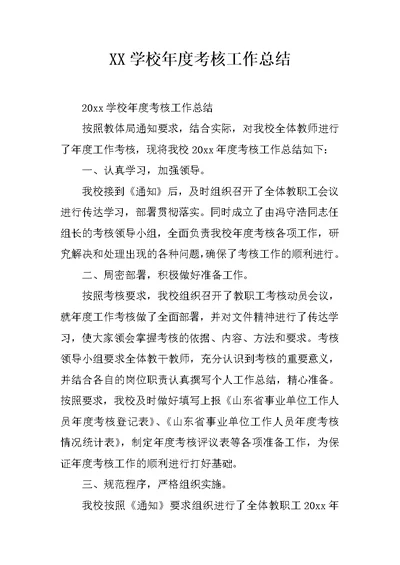 XX 学校年度考核工作总结

20xx 学校年度考核工作总结

按照教体局通知要求，结合实际，对我校全体教师进行了年度工作考核，现将我校 20xx 年度考核工作总结如下：

一、认真学习，加强领导。

我校接到《通知》后，及时组织召开了全体教职工会议进行传达学习，部署贯彻落实。同时成立了由冯守浩同志任组长的考核领导小组，全面负责我校年度考核各项工作，研究解决和处理出现的各种问题，确保了考核工作的顺利进行。

二、周密部署，积极做好准备工作。

按照考核要求，我校组织召开了教职工考核动员会议，就年度工作考核做了全面部署，并对文件精神进行了传达学习，使大家领会掌握考核的依据、内容、方法和要求。考核领导小组要求全体教干教师，充分认识到考核的重要意义，并结合各自的岗位职责认真撰写个人工作总结，精心准备。按照要求，我校及时做好填写上报《山东省事业单位工作人员年度考核登记表》、《山东省事业单位工作人员年度考核情况统计表》，制定年度考核评议表等各项准备工作，为保证年度考核工作的顺利进行打好基础。

三、规范程序，严格组织实施。

我校按照《通知》要求组织进行了全体教职工 20xx 年